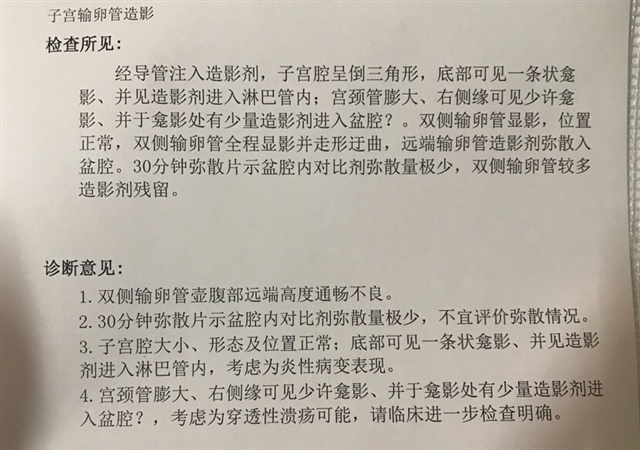 子宫输卵管造影

检查所见:

经导管注入造影剂，子宫腔呈倒三角形，底部可见一条状龛影、并见造影剂进入淋巴管内；宫颈管膨大、右侧缘可见少许龛影、并于龛影处有少量造影剂进入盆腔？。双侧输卵管显影，位置正常，双侧输卵管全程显影并走形迂曲，远端输卵管造影剂弥散入盆腔。30分钟弥散片示盆腔内对比剂弥散量极少，双侧输卵管较多造影剂残留。

诊断意见:

1. 双侧输卵管壶腹部远端高度通畅不良。

2. 30分钟弥散片示盆腔内对比剂弥散量极少，不宜评价弥散情况。

3. 子宫腔大小、形态及位置正常；底部可见一条状龛影、并见造影剂进入淋巴管内，考虑为炎性病变表现。

4. 宫颈管膨大、右侧缘可见少许龛影、并于龛影处有少量造影剂进入盆腔？，考虑为穿透性溃疡可能，请临床进一步检查明确。